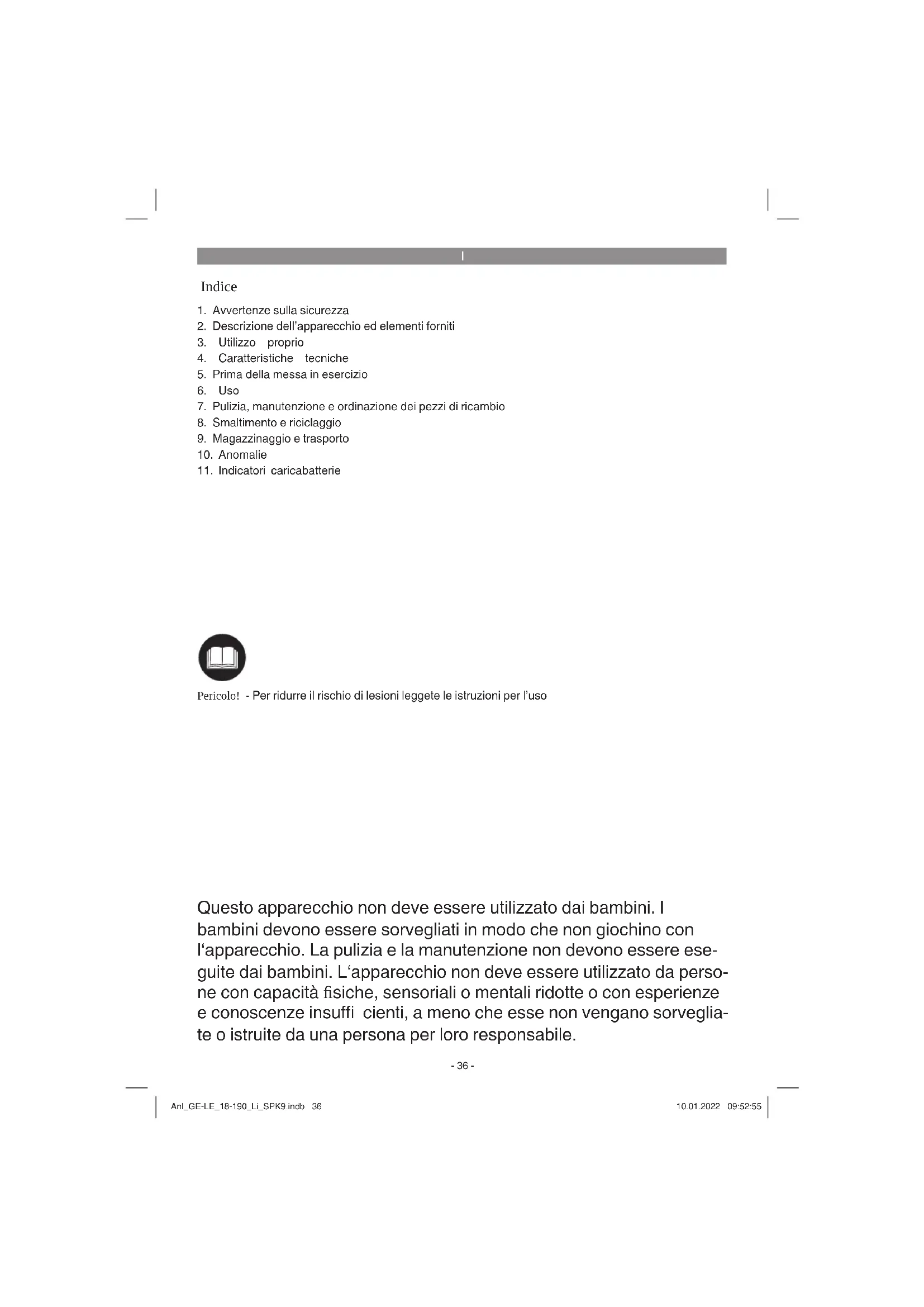 I

Indice

1. Avvertenze sulla sicurezza
2. Descrizione dell'apparecchio ed elementi forniti
3. Utilizzo proprio
4. Caratteristiche tecniche
5. Prima della messa in esercizio
6. Uso
7. Pulizia, manutenzione e ordinazione dei pezzi di ricambio
8. Smaltimento e riciclaggio
9. Magazzinaggio e trasporto
10. Anomalie
11. Indicatori caricabatterie

Pericolo! - Per ridurre il rischio di lesioni leggete le istruzioni per l'uso

Questo apparecchio non deve essere utilizzato dai bambini. I bambini devono essere sorvegliati in modo che non giochino con l'apparecchio. La pulizia e la manutenzione non devono essere eseguite dai bambini. L'apparecchio non deve essere utilizzato da persone con capacità fisiche, sensoriali o mentali ridotte o con esperienze e conoscenze insuffi cienti, a meno che esse non vengano sorvegliate o istruite da una persona per loro responsabile.

- 36 -

Anl_GE-LE_18-190_Li_SPK9.indb 36

10.01.2022 09:52:55